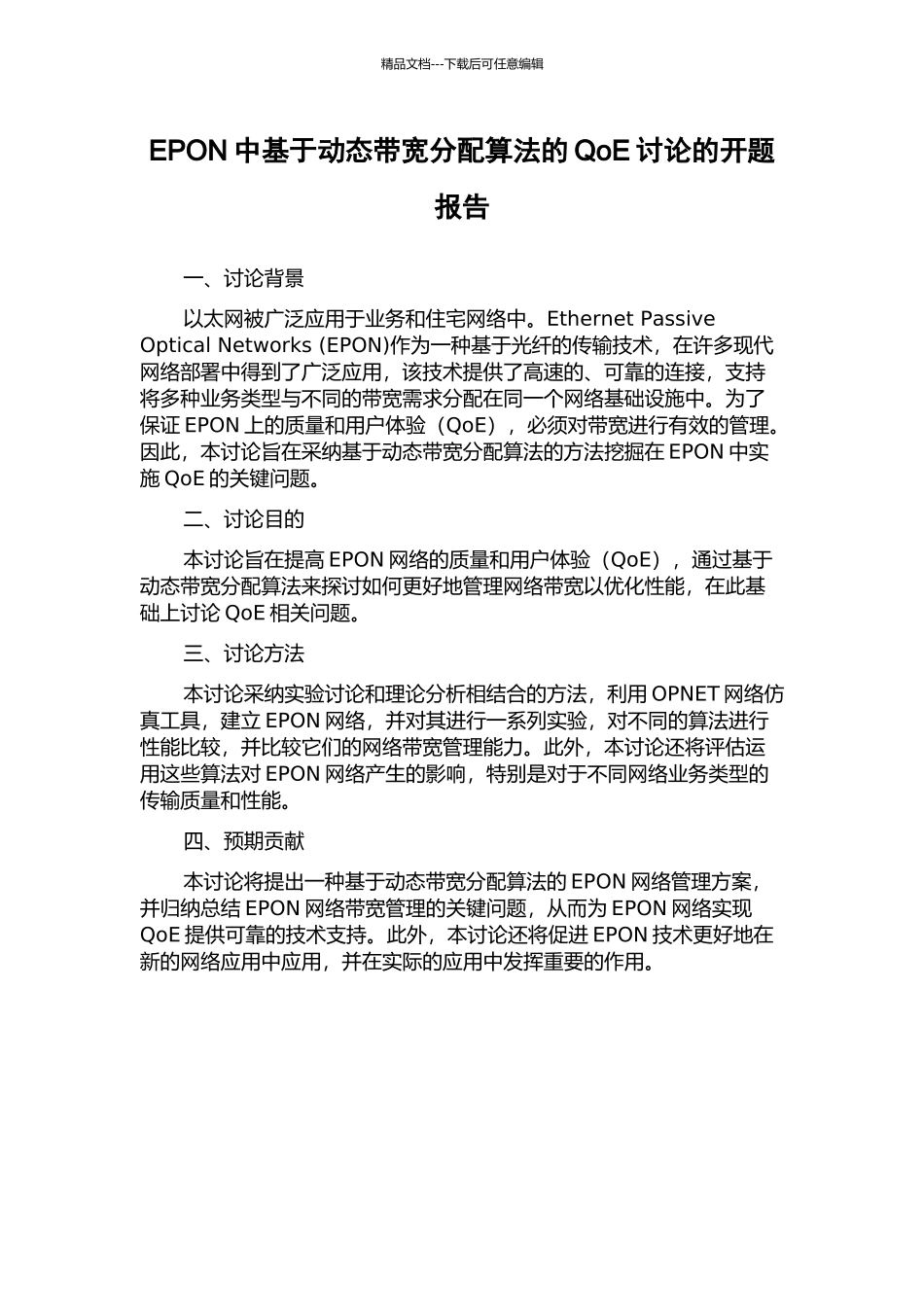 精品文档---下载后可任意编辑

EPON 中基于动态带宽分配算法的 QoE 讨论的开题报告

一、讨论背景

以太网被广泛应用于业务和住宅网络中。Ethernet Passive Optical Networks (EPON)作为一种基于光纤的传输技术，在许多现代网络部署中得到了广泛应用，该技术提供了高速的、可靠的连接，支持将多种业务类型与不同的带宽需求分配在同一个网络基础设施中。为了保证 EPON 上的质量和用户体验（QoE），必须对带宽进行有效的管理。因此，本讨论旨在采纳基于动态带宽分配算法的方法挖掘在 EPON 中实施 QoE 的关键问题。

二、讨论目的

本讨论旨在提高 EPON 网络的质量和用户体验（QoE），通过基于动态带宽分配算法来探讨如何更好地管理网络带宽以优化性能，在此基础上讨论 QoE 相关问题。

三、讨论方法

本讨论采纳实验讨论和理论分析相结合的方法，利用 OPNET 网络仿真工具，建立 EPON 网络，并对其进行一系列实验，对不同的算法进行性能比较，并比较它们的网络带宽管理能力。此外，本讨论还将评估运用这些算法对 EPON 网络产生的影响，特别是对于不同网络业务类型的传输质量和性能。

四、预期贡献

本讨论将提出一种基于动态带宽分配算法的 EPON 网络管理方案，并归纳总结 EPON 网络带宽管理的关键问题，从而为 EPON 网络实现 QoE 提供可靠的技术支持。此外，本讨论还将促进 EPON 技术更好地在新的网络应用中应用，并在实际的应用中发挥重要的作用。